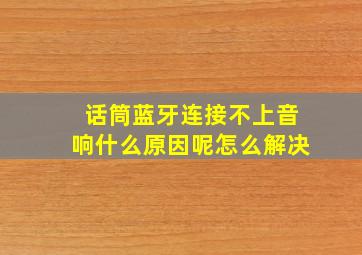 话筒蓝牙连接不上音响什么原因呢怎么解决